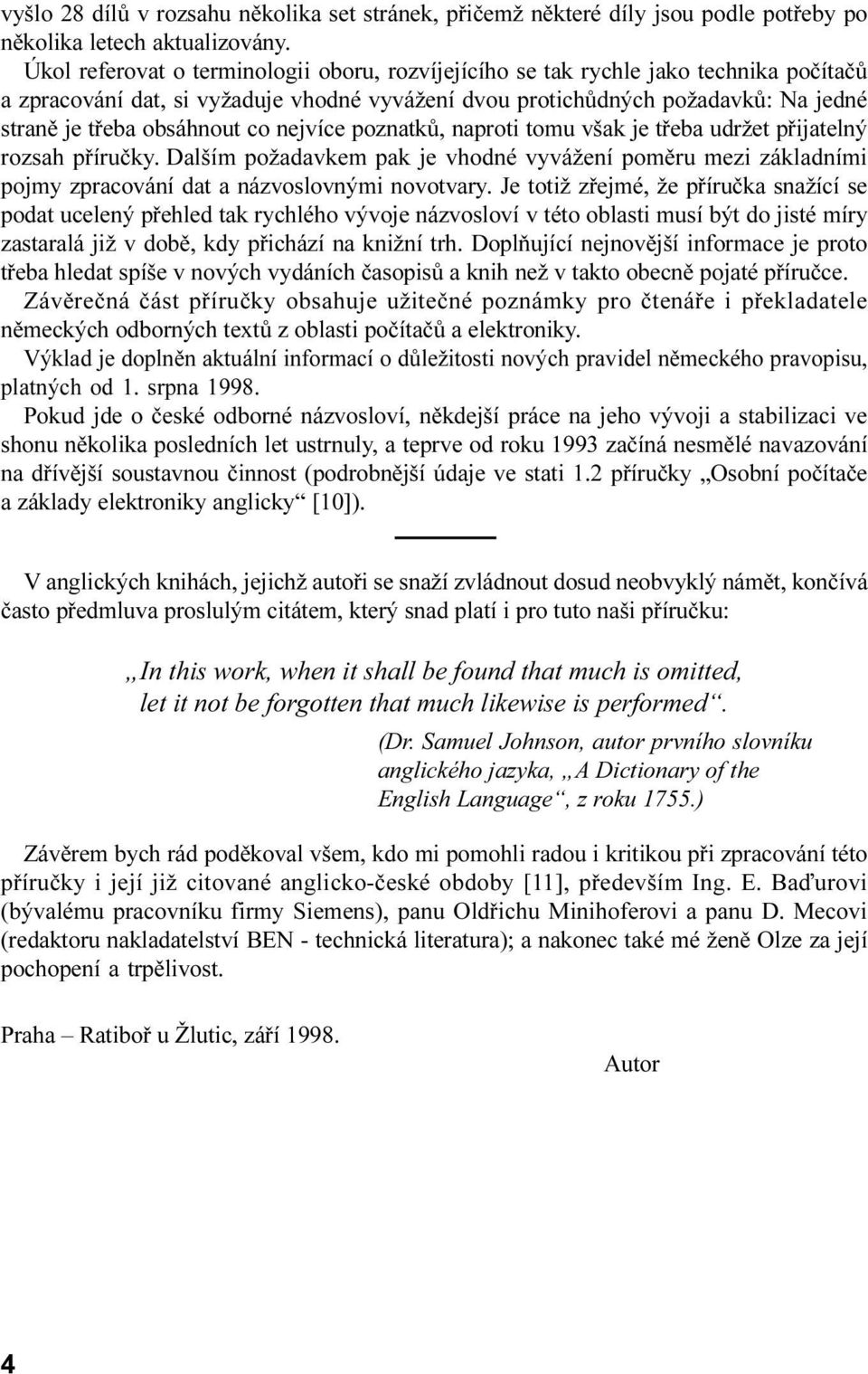 vyšlo 28 dílů v rozsahu několika set stránek, přičemž některé díly jsou podle potřeby po několika letech aktualizovány.

Úkol referovat o terminologii oboru, rozvíjejícího se tak rychle jako technika počítačů a zpracování dat, si vyžaduje vhodné vyvážení dvou protichůdných požadavků: Na jedné straně je třeba obsáhnout co nejvíce poznatků, naproti tomu však je třeba udržet přijatelný rozsah příručky. Dalším požadavkem pak je vhodné vyvážení poměru mezi základními pojmy zpracování dat a názvoslovnými novotvary. Je totiž zřejmé, že příručka snažící se podat ucelený přehled tak rychlého vývoje názvosloví v této oblasti musí být do jisté míry zastaralá již v době, kdy přichází na knižní trh. Doplňující nejnovější informace je proto třeba hledat spíše v nových vydáních časopisů a knih než v takto obecně pojaté příručce.

Závěrečná část příručky obsahuje užitečné poznámky pro čtenáře i překladatele německých odborných textů z oblasti počítačů a elektroniky.

Výklad je doplněn aktuální informací o důležitosti nových pravidel německého pravopisu, platných od 1. srpna 1998.

Pokud jde o české odborné názvosloví, někdejší práce na jeho vývoji a stabilizaci ve shonu několika posledních let ustrnuly, a teprve od roku 1993 začíná nesmělé navazování na dřívější soustavnou činnost (podrobnější údaje ve stati 1.2 příručky „Osobní počítače a základy elektroniky anglicky“ [10]).

V anglických knihách, jejichž autoři se snaží zvládnout dosud neobvyklý námět, končívá často předmluva proslulým citátem, který snad platí i pro tuto naši příručku:

„In this work, when it shall be found that much is omitted, let it not be forgotten that much likewise is performed“.

(Dr. Samuel Johnson, autor prvního slovníku anglického jazyka, „A Dictionary of the English Language“, z roku 1755.)

Závěrem bych rád poděkoval všem, kdo mi pomohli radou i kritikou při zpracování této příručky i její již citované anglicko-české obdoby [11], především Ing. E. Baďurovi (bývalému pracovníku firmy Siemens), panu Oldřichu Minihoferovi a panu D. Mecovi (redaktoru nakladatelství BEN - technická literatura); a nakonec také mé ženě Olze za její pochopení a trpělivost.

Praha – Ratiboř u Žlutic, září 1998.

Autor

4